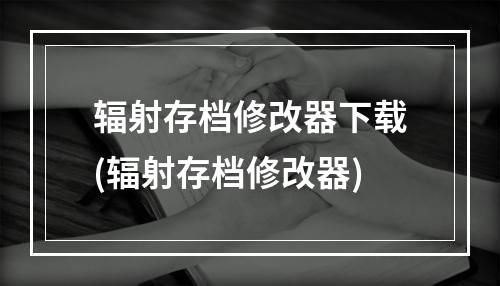 辐射存档修改器下载
(辐射存档修改器)